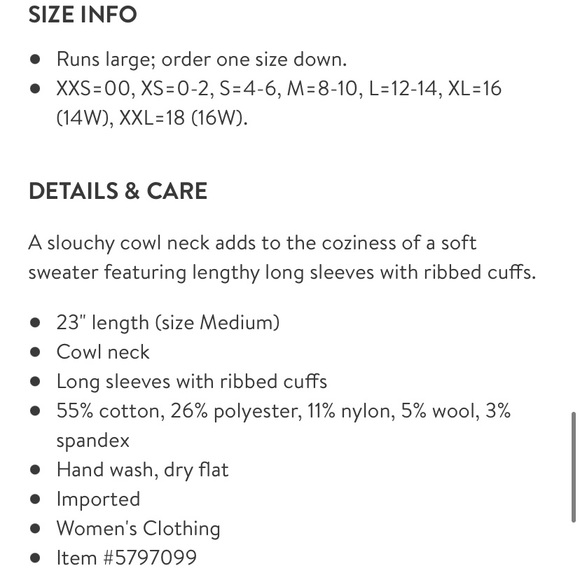 SIZE INFO

- Runs large; order one size down.
- XXS=00, XS=0-2, S=4-6, M=8-10, L=12-14, XL=16 (14W), XXL=18 (16W).

DETAILS & CARE

A slouchy cowl neck adds to the coziness of a soft sweater featuring lengthy long sleeves with ribbed cuffs.

- 23" length (size Medium)
- Cowl neck
- Long sleeves with ribbed cuffs
- 55% cotton, 26% polyester, 11% nylon, 5% wool, 3% spandex
- Hand wash, dry flat
- Imported
- Women's Clothing
- Item #5797099